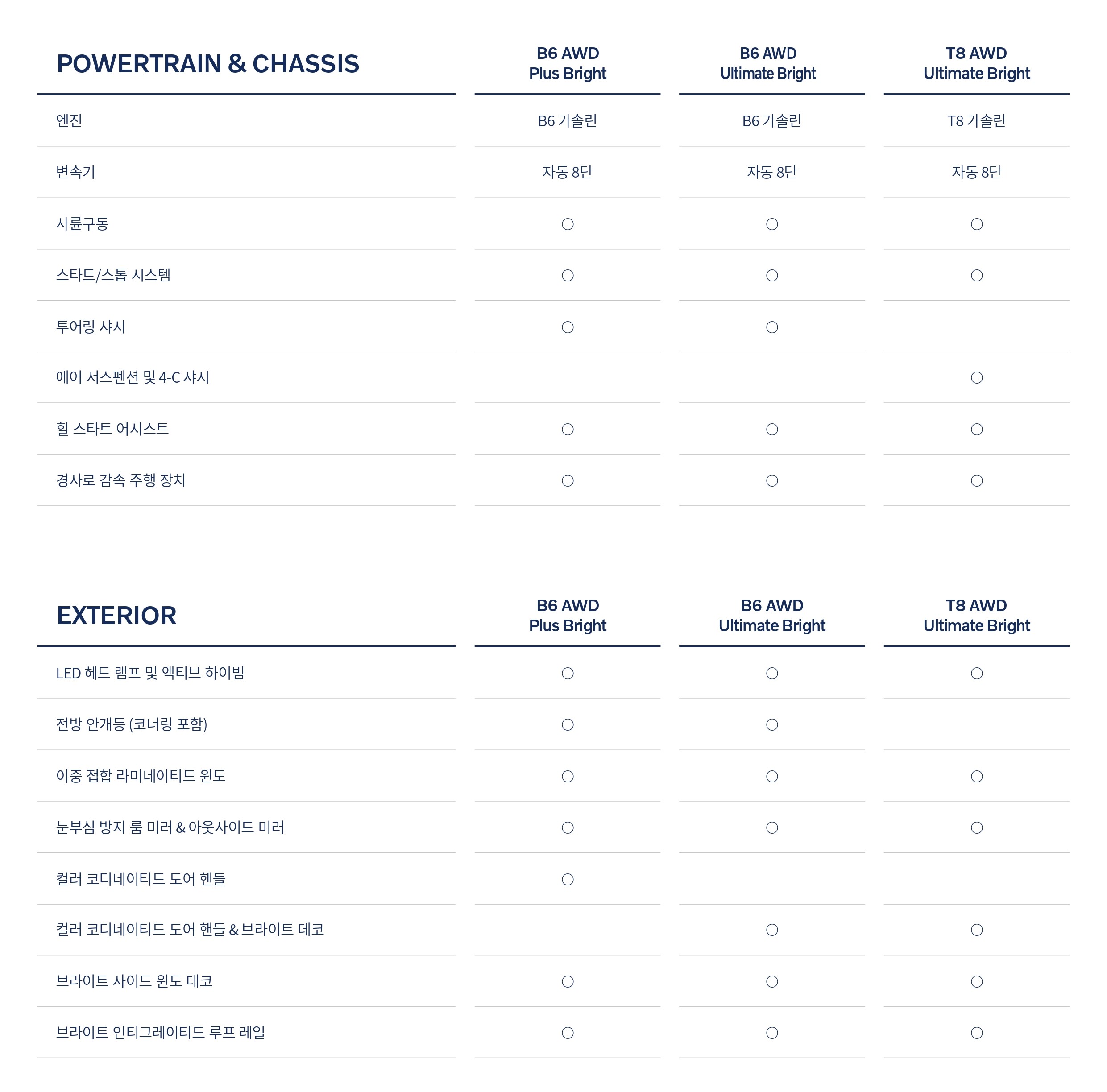 | POWERTRAIN & CHASSIS | B6 AWD Plus Bright | B6 AWD Ultimate Bright | T8 AWD Ultimate Bright |
|---|---|---|---|
| 엔진 | B6 가솔린 | B6 가솔린 | T8 가솔린 |
| 변속기 | 자동 8단 | 자동 8단 | 자동 8단 |
| 사륜구동 | ○ | ○ | ○ |
| 스타트/스톱 시스템 | ○ | ○ | ○ |
| 투어링 샤시 | ○ | ○ | |
| 에어 서스펜션 및 4-C 샤시 | | | ○ |
| 힐 스타트 어시스트 | ○ | ○ | ○ |
| 경사로 감속 주행 장치 | ○ | ○ | ○ |

| EXTERIOR | B6 AWD Plus Bright | B6 AWD Ultimate Bright | T8 AWD Ultimate Bright |
|---|---|---|---|
| LED 헤드 램프 및 액티브 하이빔 | ○ | ○ | ○ |
| 전방 안개등 (코너링 포함) | ○ | ○ | |
| 이중 접합 라미네이티드 윈도 | ○ | ○ | ○ |
| 눈부심 방지 룸 미러 & 아웃사이드 미러 | ○ | ○ | ○ |
| 컬러 코디네이티드 도어 핸들 | ○ | | |
| 컬러 코디네이티드 도어 핸들 & 브라이트 데코 | | ○ | ○ |
| 브라이트 사이드 윈도 데코 | ○ | ○ | ○ |
| 브라이트 인티그레이티드 루프 레일 | ○ | ○ | ○ |